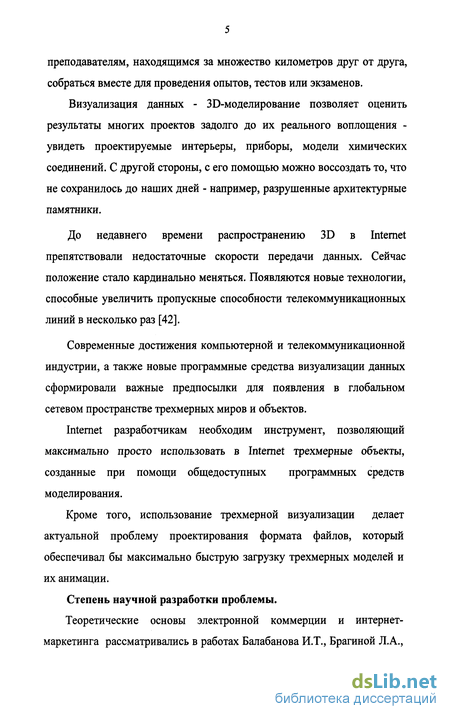 5

преподавателям, находящимся за множество километров друг от друга, собраться вместе для проведения опытов, тестов или экзаменов.

Визуализация данных - 3D-моделирование позволяет оценить результаты многих проектов задолго до их реального воплощения - увидеть проектируемые интерьеры, приборы, модели химических соединений. С другой стороны, с его помощью можно воссоздать то, что не сохранилось до наших дней - например, разрушенные архитектурные памятники.

До недавнего времени распространению 3D в Internet препятствовали недостаточные скорости передачи данных. Сейчас положение стало кардинально меняться. Появляются новые технологии, способные увеличить пропускные способности телекоммуникационных линий в несколько раз [42].

Современные достижения компьютерной и телекоммуникационной индустрии, а также новые программные средства визуализации данных сформировали важные предпосылки для появления в глобальном сетевом пространстве трехмерных миров и объектов.

Internet разработчикам необходим инструмент, позволяющий максимально просто использовать в Internet трехмерные объекты, созданные при помощи общедоступных программных средств моделирования.

Кроме того, использование трехмерной визуализации делает актуальной проблему проектирования формата файлов, который обеспечивал бы максимально быструю загрузку трехмерных моделей и их анимации.

Степень научной разработки проблемы.

Теоретические основы электронной коммерции и интернет-маркетинга рассматривались в работах Балабанова И.Т., Брагиной Л.А.,

dsLib.net
библиотека диссертаций